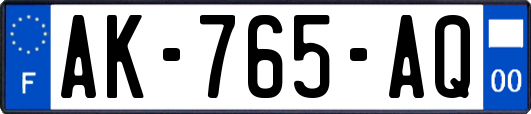 F
AK-765-AQ
00